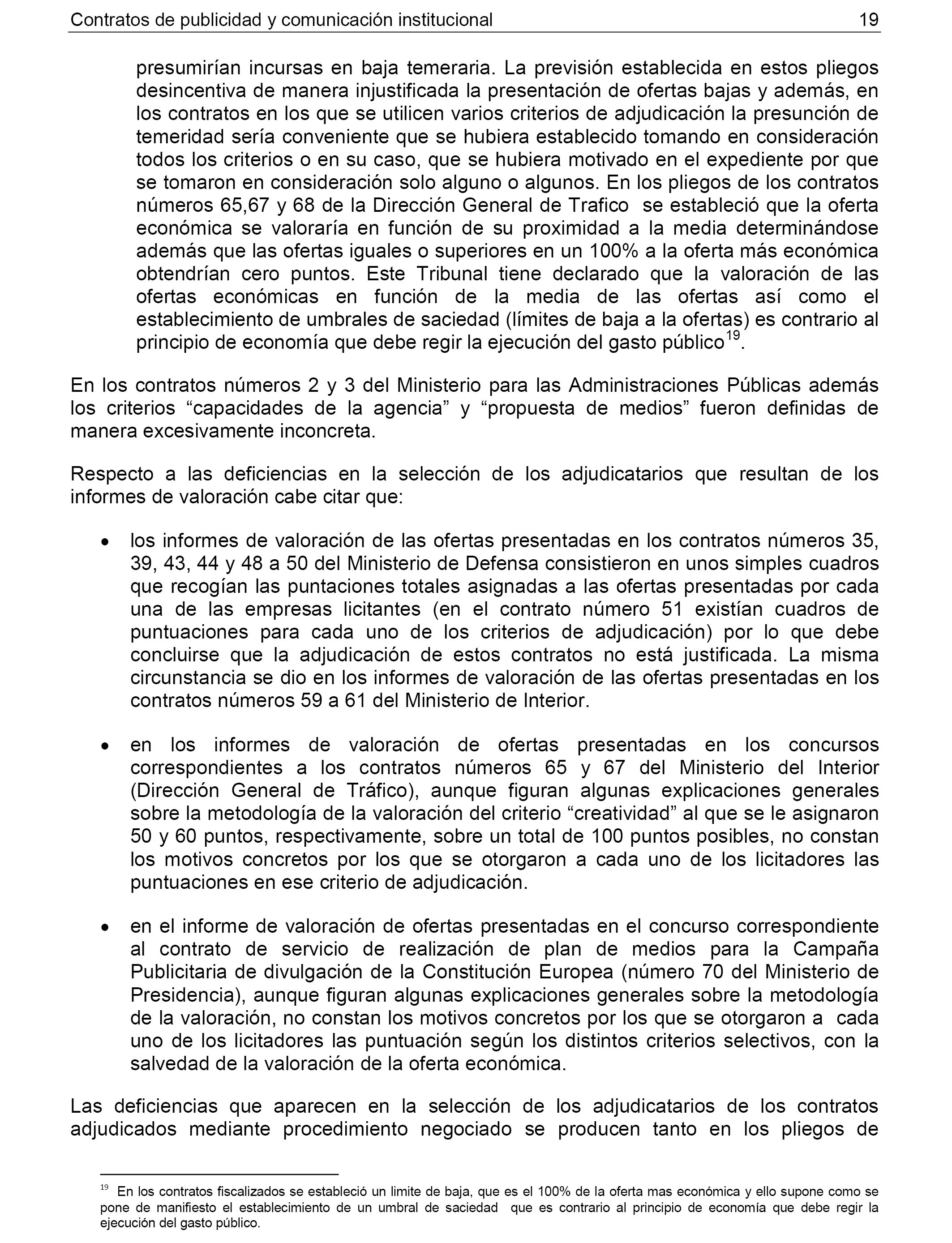 Contratos de publicidad y comunicación institucional 19

presumirían incursas en baja temeraria. La previsión establecida en estos pliegos desincentiva de manera injustificada la presentación de ofertas bajas y además, en los contratos en los que se utilicen varios criterios de adjudicación la presunción de temeridad sería conveniente que se hubiera establecido tomando en consideración todos los criterios o en su caso, que se hubiera motivado en el expediente por que se tomaron en consideración solo alguno o algunos. En los pliegos de los contratos números 65,67 y 68 de la Dirección General de Trafico se estableció que la oferta económica se valoraría en función de su proximidad a la media determinándose además que las ofertas iguales o superiores en un 100% a la oferta más económica obtendrían cero puntos. Este Tribunal tiene declarado que la valoración de las ofertas económicas en función de la media de las ofertas así como el establecimiento de umbrales de saciedad (límites de baja a la ofertas) es contrario al principio de economía que debe regir la ejecución del gasto público$^{19}$.

En los contratos números 2 y 3 del Ministerio para las Administraciones Públicas además los criterios “capacidades de la agencia” y “propuesta de medios” fueron definidas de manera excesivamente inconcreta.

Respecto a las deficiencias en la selección de los adjudicatarios que resultan de los informes de valoración cabe citar que:

• los informes de valoración de las ofertas presentadas en los contratos números 35, 39, 43, 44 y 48 a 50 del Ministerio de Defensa consistieron en unos simples cuadros que recogían las puntaciones totales asignadas a las ofertas presentadas por cada una de las empresas licitantes (en el contrato número 51 existían cuadros de puntuaciones para cada uno de los criterios de adjudicación) por lo que debe concluirse que la adjudicación de estos contratos no está justificada. La misma circunstancia se dio en los informes de valoración de las ofertas presentadas en los contratos números 59 a 61 del Ministerio de Interior.

• en los informes de valoración de ofertas presentadas en los concursos correspondientes a los contratos números 65 y 67 del Ministerio del Interior (Dirección General de Tráfico), aunque figuran algunas explicaciones generales sobre la metodología de la valoración del criterio “creatividad” al que se le asignaron 50 y 60 puntos, respectivamente, sobre un total de 100 puntos posibles, no constan los motivos concretos por los que se otorgaron a cada uno de los licitadores las puntuaciones en ese criterio de adjudicación.

• en el informe de valoración de ofertas presentadas en el concurso correspondiente al contrato de servicio de realización de plan de medios para la Campaña Publicitaria de divulgación de la Constitución Europea (número 70 del Ministerio de Presidencia), aunque figuran algunas explicaciones generales sobre la metodología de la valoración, no constan los motivos concretos por los que se otorgaron a cada uno de los licitadores las puntuación según los distintos criterios selectivos, con la salvedad de la valoración de la oferta económica.

Las deficiencias que aparecen en la selección de los adjudicatarios de los contratos adjudicados mediante procedimiento negociado se producen tanto en los pliegos de

$^{19}$ En los contratos fiscalizados se estableció un limite de baja, que es el 100% de la oferta mas económica y ello supone como se pone de manifiesto el establecimiento de un umbral de saciedad que es contrario al principio de economía que debe regir la ejecución del gasto público.